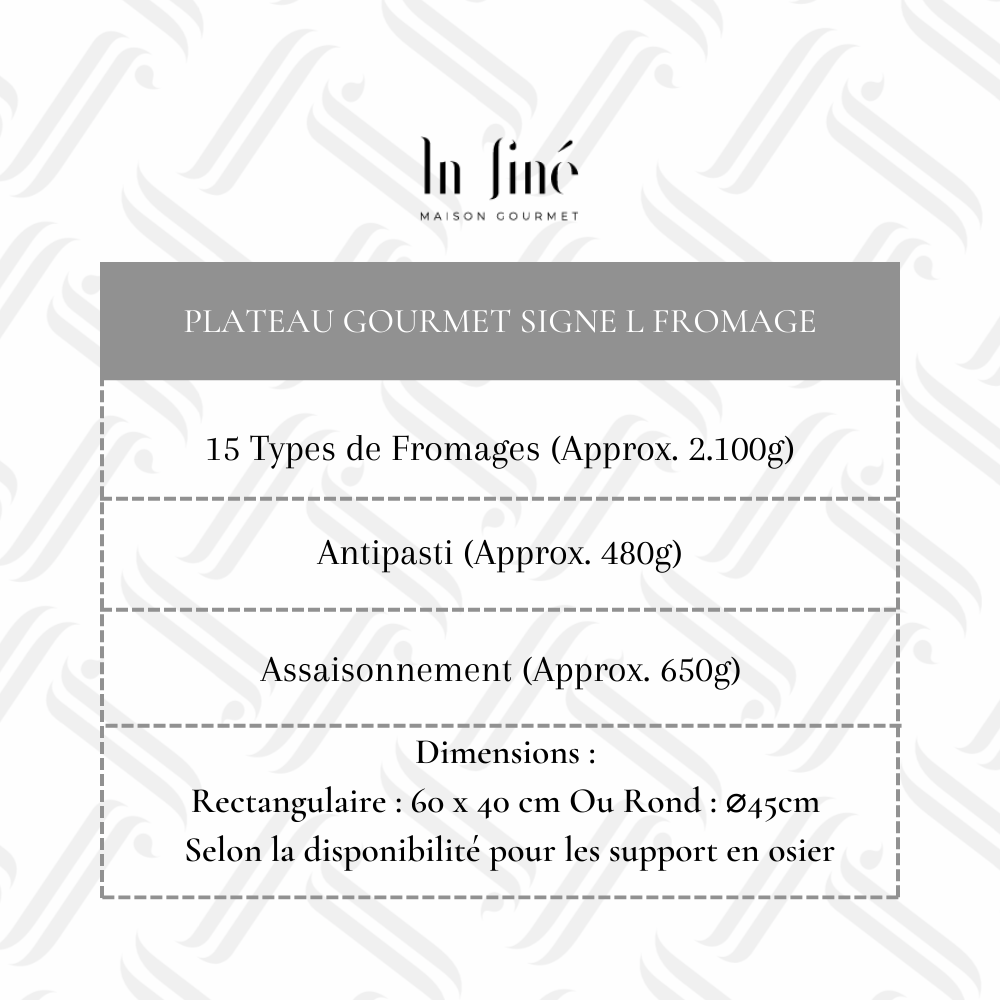 In finé
MAISON GOURMET

PLATEAU GOURMET SIGNE L FROMAGE

15 Types de Fromages (Approx. 2.100g)

Antipasti (Approx. 480g)

Assaisonnement (Approx. 650g)

Dimensions :
Rectangulaire : 60 x 40 cm Ou Rond : ⌀45cm
Selon la disponibilité pour les support en osier